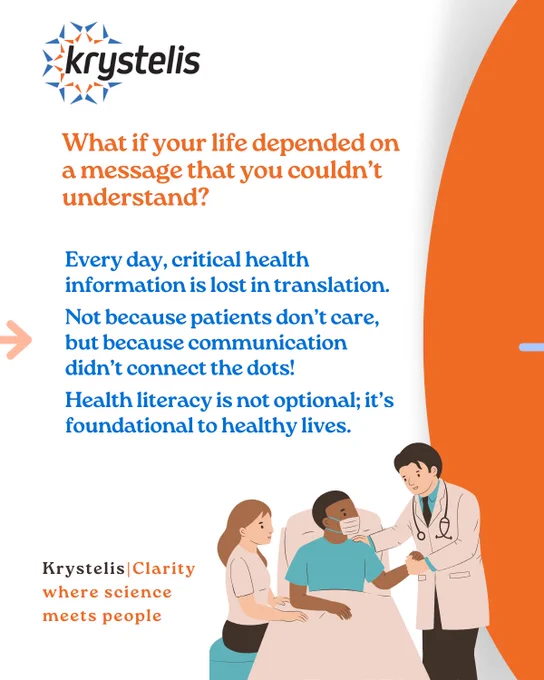 krystelis

What if your life depended on a message that you couldn't understand?

Every day, critical health information is lost in translation.

Not because patients don't care, but because communication didn't connect the dots!

Health literacy is not optional; it's foundational to healthy lives.

Krystelis|Clarity
where science
meets people